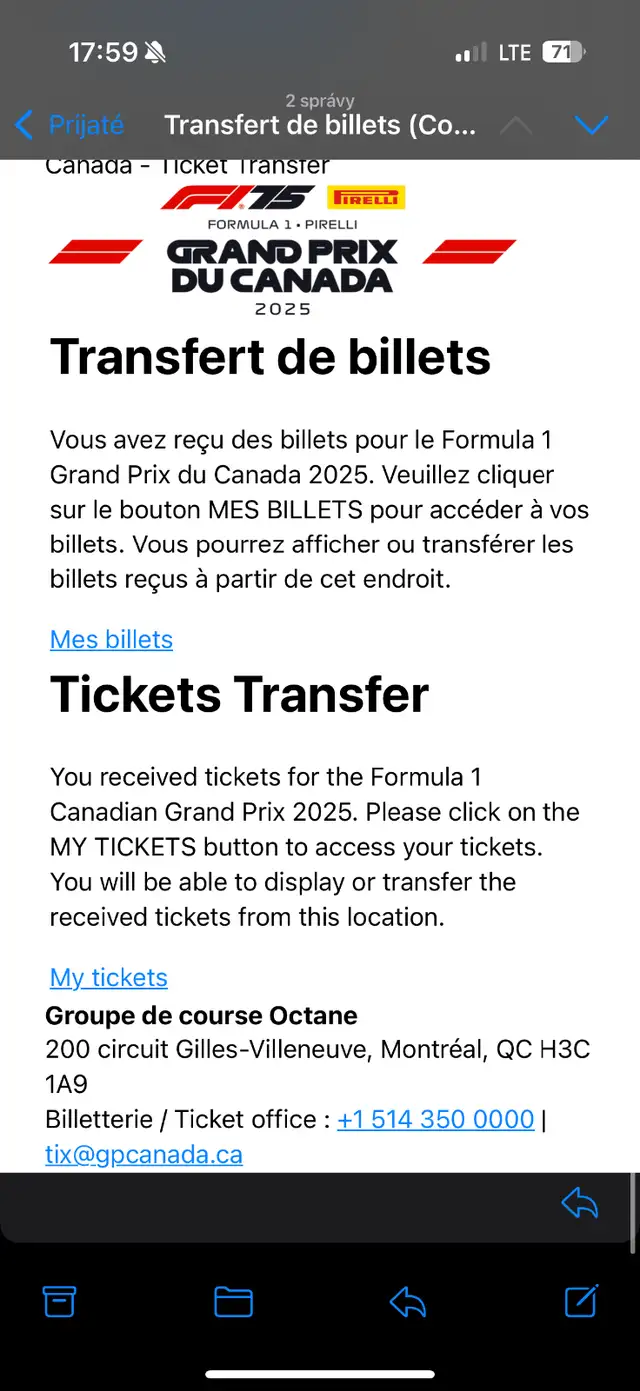 17:59 LTE 71

2 správy

Prijaté Transfert de billets (Co...

Canada - Ticket Transfer

F1 75 PIRELLI

FORMULA 1 • PIRELLI
GRAND PRIX DU CANADA
2025

Transfert de billets

Vous avez reçu des billets pour le Formula 1 Grand Prix du Canada 2025. Veuillez cliquer sur le bouton MES BILLETS pour accéder à vos billets. Vous pourrez afficher ou transférer les billets reçus à partir de cet endroit.

Mes billets

Tickets Transfer

You received tickets for the Formula 1 Canadian Grand Prix 2025. Please click on the MY TICKETS button to access your tickets. You will be able to display or transfer the received tickets from this location.

My tickets

Groupe de course Octane
200 circuit Gilles-Villeneuve, Montréal, QC H3C 1A9
Billetterie / Ticket office : +1 514 350 0000 | tix@gpcanada.ca